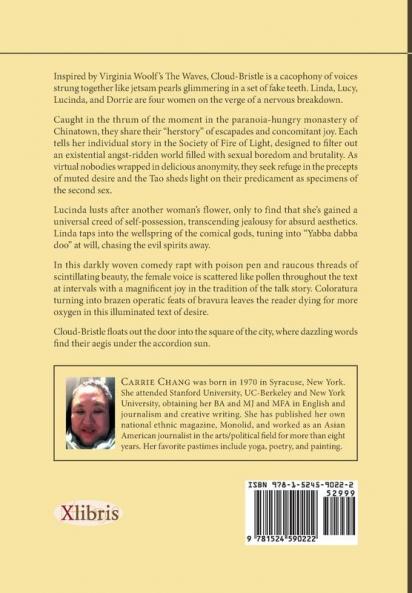 Inspired by Virginia Woolf's The Waves, Cloud-Bristle is a cacophony of voices strung together like jetsam pearls glimmering in a set of fake teeth. Linda, Lucy, Lucinda, and Dorrie are four women on the verge of a nervous breakdown.

Caught in the thrum of the moment in the paranoia-hungry monastery of Chinatown, they share their "herstory" of escapades and concomitant joy. Each tells her individual story in the Society of Fire of Light, designed to filter out an existential angst-ridden world filled with sexual boredom and brutality. As virtual nobodies wrapped in delicious anonymity, they seek refuge in the precepts of muted desire and the Tao sheds light on their predicament as specimens of the second sex.

Lucinda lusts after another woman's flower, only to find that she's gained a universal creed of self-possession, transcending jealousy for absurd aesthetics. Linda taps into the wellspring of the comical gods, tuning into "Yabba dabba doo" at will, chasing the evil spirits away.

In this darkly woven comedy rapt with poison pen and raucous threads of scintillating beauty, the female voice is scattered like pollen throughout the text at intervals with a magnificent joy in the tradition of the talk story. Coloratura turning into brazen operatic feats of bravura leaves the reader dying for more oxygen in this illuminated text of desire.

Cloud-Bristle floats out the door into the square of the city, where dazzling words find their aegis under the accordion sun.

CARRIE CHANG was born in 1970 in Syracuse, New York. She attended Stanford University, UC-Berkeley and New York University, obtaining her BA and MJ and MFA in English and journalism and creative writing. She has published her own national ethnic magazine, Monolid, and worked as an Asian American journalist in the arts/political field for more than eight years. Her favorite pastimes include yoga, poetry, and painting.

Xlibris

ISBN 978-1-5245-9022-2
52999
9 781524 590222